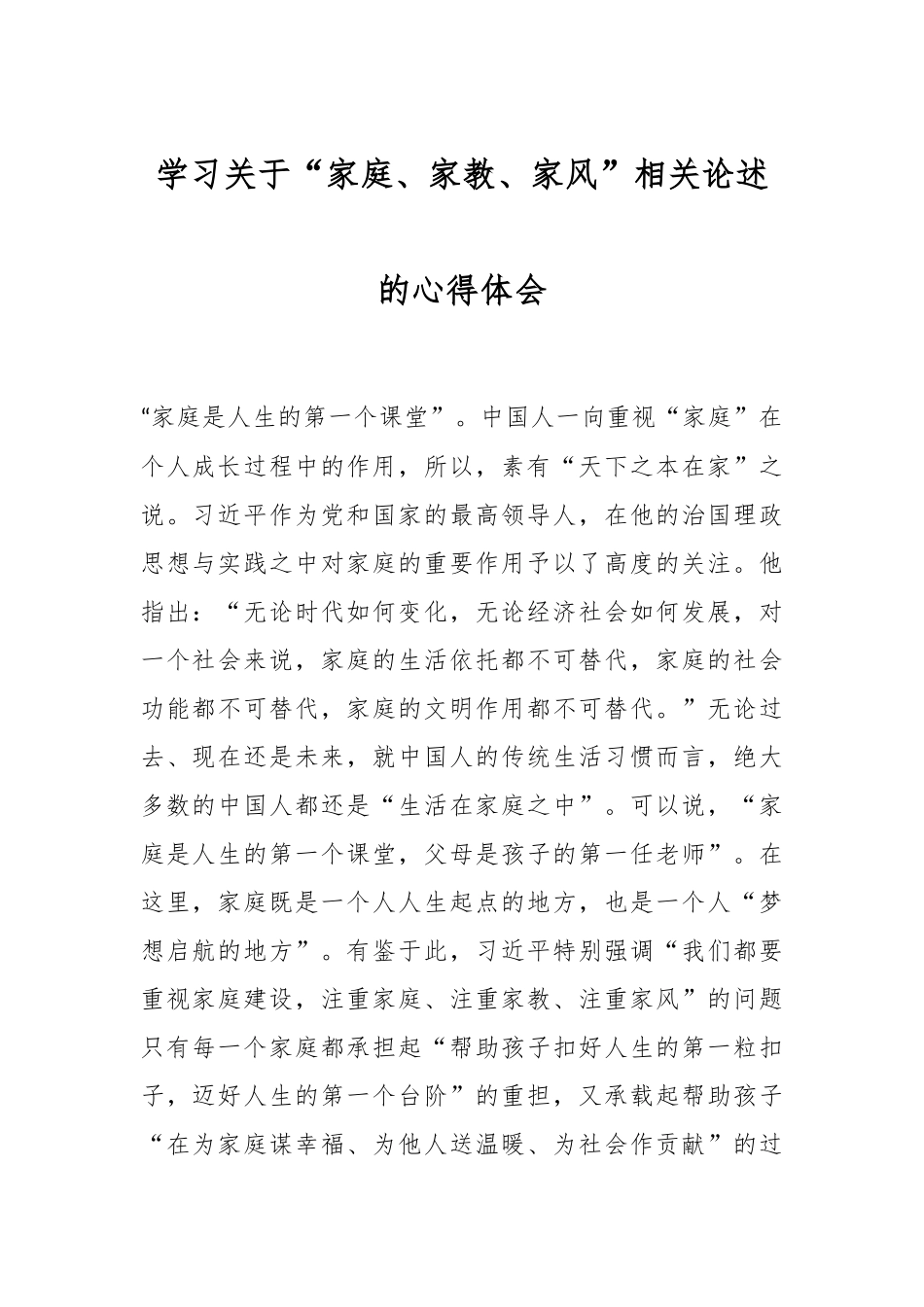 学习关于“家庭、家教、家风”相关论述的心得体会

“家庭是人生的第一个课堂”。中国人一向重视“家庭”在个人成长过程中的作用，所以，素有“天下之本在家”之说。习近平作为党和国家的最高领导人，在他的治国理政思想与实践之中对家庭的重要作用予以了高度的关注。他指出：“无论时代如何变化，无论经济社会如何发展，对一个社会来说，家庭的生活依托都不可替代，家庭的社会功能都不可替代，家庭的文明作用都不可替代。”无论过去、现在还是未来，就中国人的传统生活习惯而言，绝大多数的中国人都还是“生活在家庭之中”。可以说，“家庭是人生的第一个课堂，父母是孩子的第一任老师”。在这里，家庭既是一个人人生起点的地方，也是一个人“梦想启航的地方”。有鉴于此，习近平特别强调“我们都要重视家庭建设，注重家庭、注重家教、注重家风”的问题只有每一个家庭都承担起“帮助孩子扣好人生的第一粒扣子，迈好人生的第一个台阶”的重担，又承载起帮助孩子“在为家庭谋幸福、为他人送温暖、为社会作贡献”的过